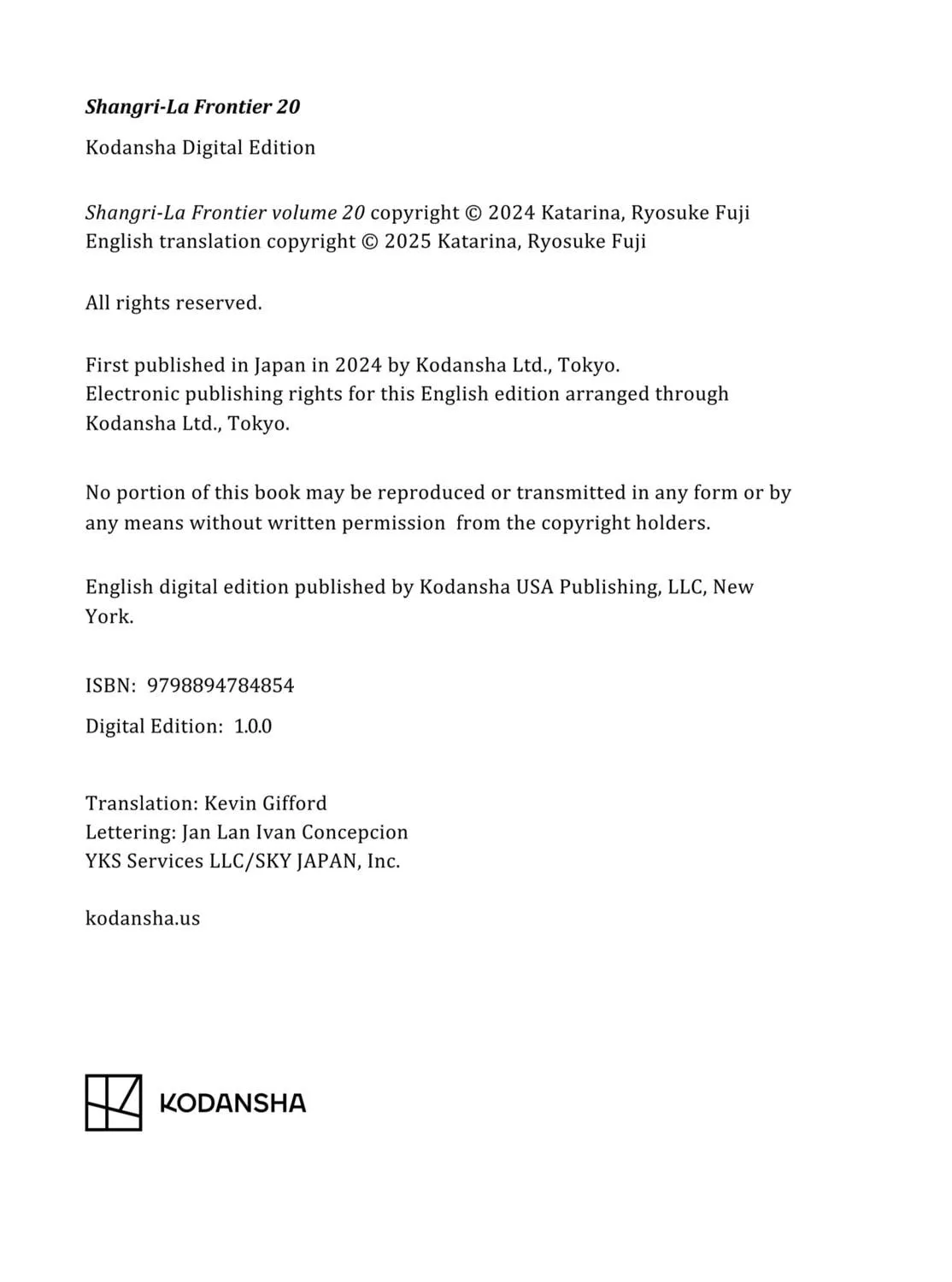 Shangri-La Frontier 20

Kodansha Digital Edition

Shangri-La Frontier volume 20 copyright © 2024 Katarina, Ryosuke Fuji
English translation copyright © 2025 Katarina, Ryosuke Fuji

All rights reserved.

First published in Japan in 2024 by Kodansha Ltd., Tokyo.
Electronic publishing rights for this English edition arranged through Kodansha Ltd., Tokyo.

No portion of this book may be reproduced or transmitted in any form or by any means without written permission from the copyright holders.

English digital edition published by Kodansha USA Publishing, LLC, New York.

ISBN: 9798894784854

Digital Edition: 1.0.0

Translation: Kevin Gifford
Lettering: Jan Lan Ivan Concepcion
YKS Services LLC/SKY JAPAN, Inc.

kodansha.us

KODANSHA